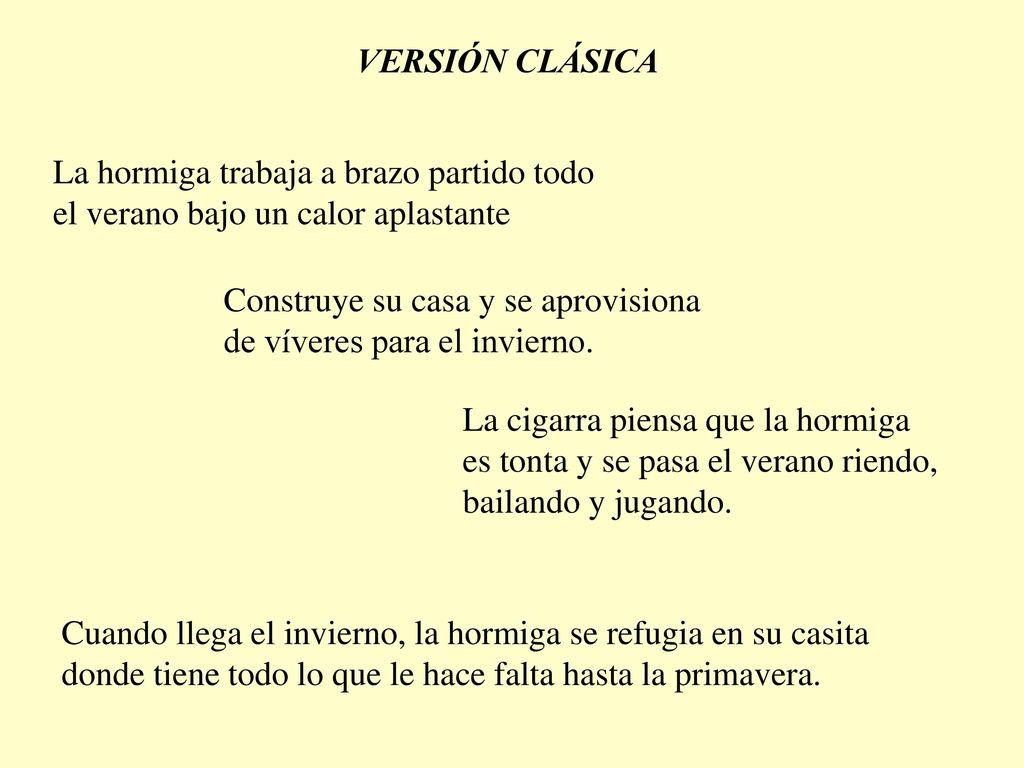 VERSIÓN CLÁSICA

La hormiga trabaja a brazo partido todo el verano bajo un calor aplastante

Construye su casa y se aprovisiona de víveres para el invierno.

La cigarra piensa que la hormiga es tonta y se pasa el verano riendo, bailando y jugando.

Cuando llega el invierno, la hormiga se refugia en su casita donde tiene todo lo que le hace falta hasta la primavera.